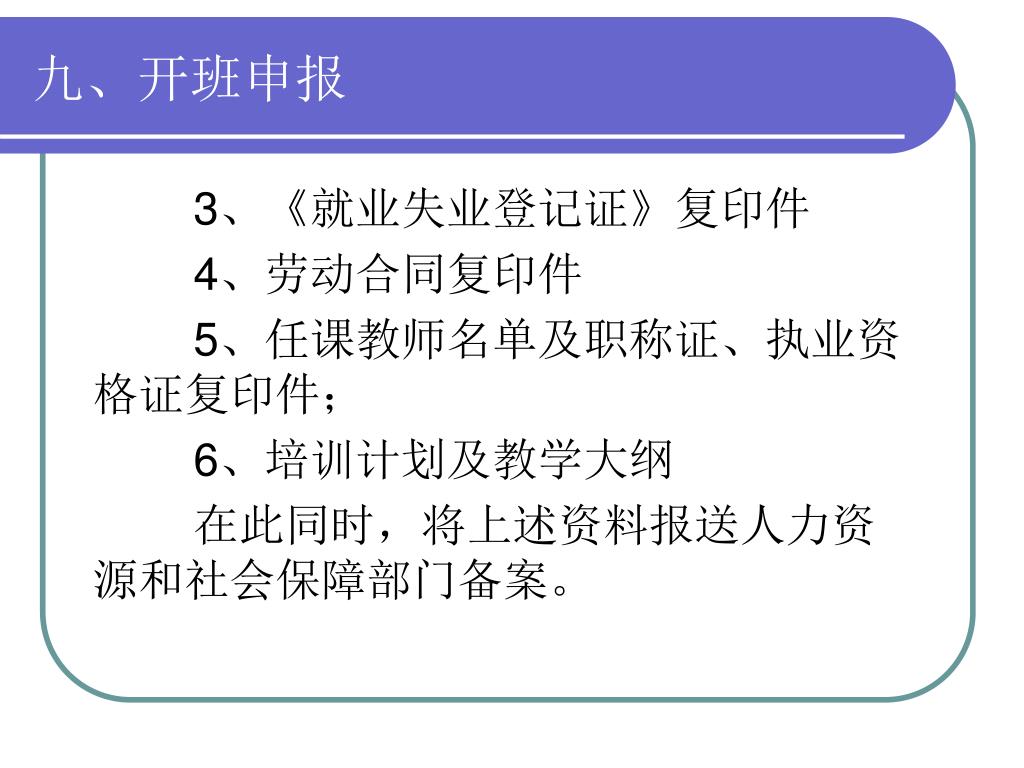 九、开班申报

3、《就业失业登记证》复印件

4、劳动合同复印件

5、任课教师名单及职称证、执业资格证复印件；

6、培训计划及教学大纲

在此同时，将上述资料报送人力资源和社会保障部门备案。